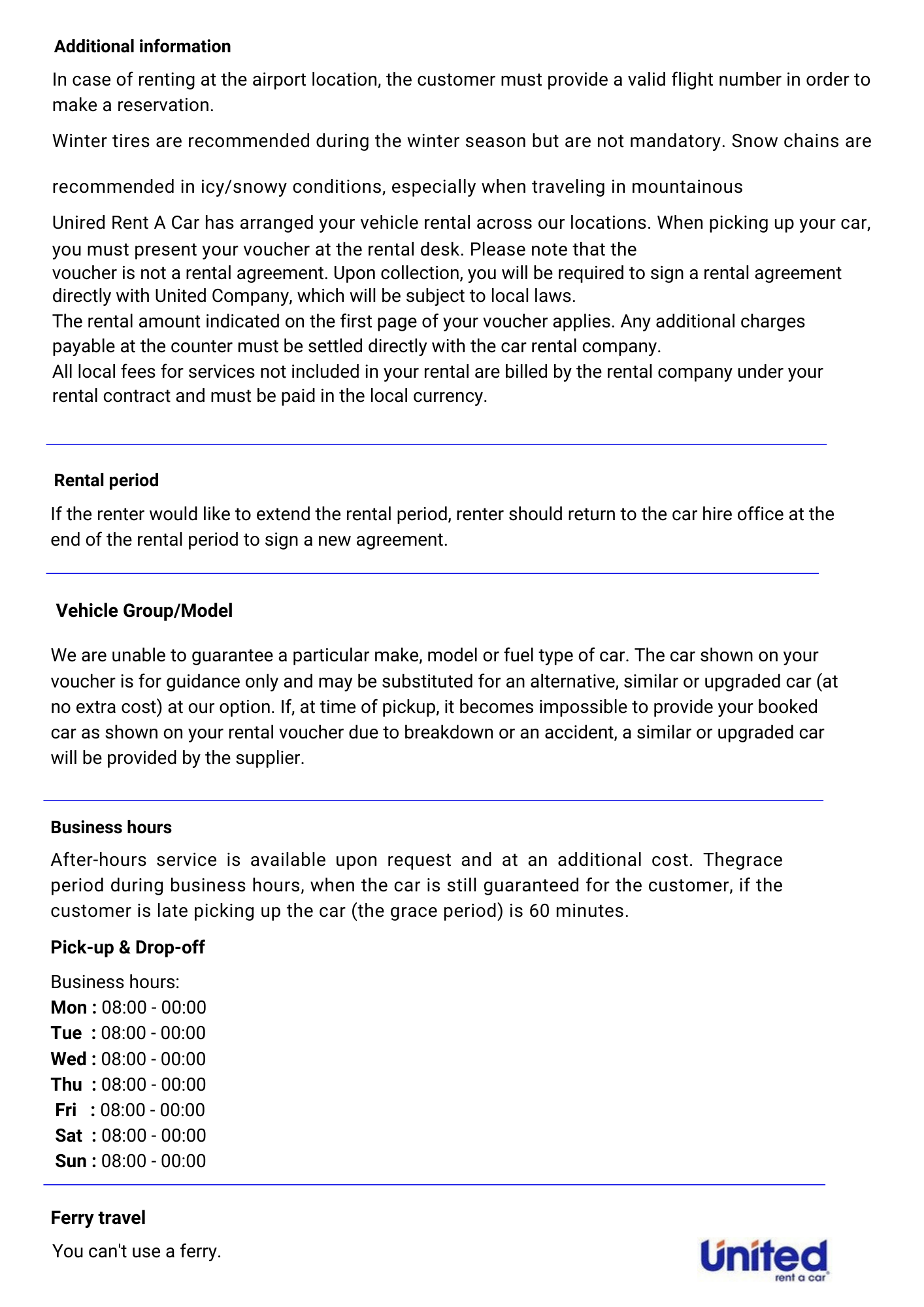 Additional information

In case of renting at the airport location, the customer must provide a valid flight number in order to make a reservation.

Winter tires are recommended during the winter season but are not mandatory. Snow chains are

recommended in icy/snowy conditions, especially when traveling in mountainous

Unired Rent A Car has arranged your vehicle rental across our locations. When picking up your car, you must present your voucher at the rental desk. Please note that the voucher is not a rental agreement. Upon collection, you will be required to sign a rental agreement directly with United Company, which will be subject to local laws.
The rental amount indicated on the first page of your voucher applies. Any additional charges payable at the counter must be settled directly with the car rental company.
All local fees for services not included in your rental are billed by the rental company under your rental contract and must be paid in the local currency.

Rental period

If the renter would like to extend the rental period, renter should return to the car hire office at the end of the rental period to sign a new agreement.

Vehicle Group/Model

We are unable to guarantee a particular make, model or fuel type of car. The car shown on your voucher is for guidance only and may be substituted for an alternative, similar or upgraded car (at no extra cost) at our option. If, at time of pickup, it becomes impossible to provide your booked car as shown on your rental voucher due to breakdown or an accident, a similar or upgraded car will be provided by the supplier.

Business hours

After-hours service is available upon request and at an additional cost. Thegrace period during business hours, when the car is still guaranteed for the customer, if the customer is late picking up the car (the grace period) is 60 minutes.

Pick-up & Drop-off

Business hours:
Mon : 08:00 - 00:00
Tue : 08:00 - 00:00
Wed : 08:00 - 00:00
Thu : 08:00 - 00:00
Fri : 08:00 - 00:00
Sat : 08:00 - 00:00
Sun : 08:00 - 00:00

Ferry travel

You can't use a ferry.

United
rent a car